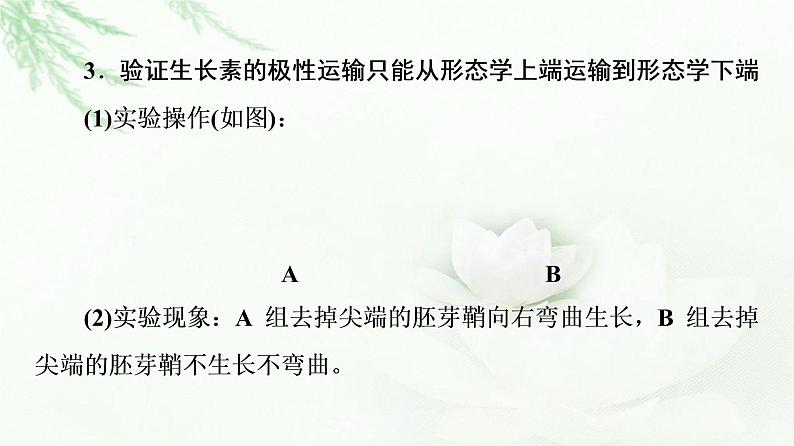 3．验证生长素的极性运输只能从形态学上端运输到形态学下端

(1)实验操作(如图)：

A　　B

(2)实验现象：A 组去掉尖端的胚芽鞘向右弯曲生长，B 组去掉尖端的胚芽鞘不生长不弯曲。